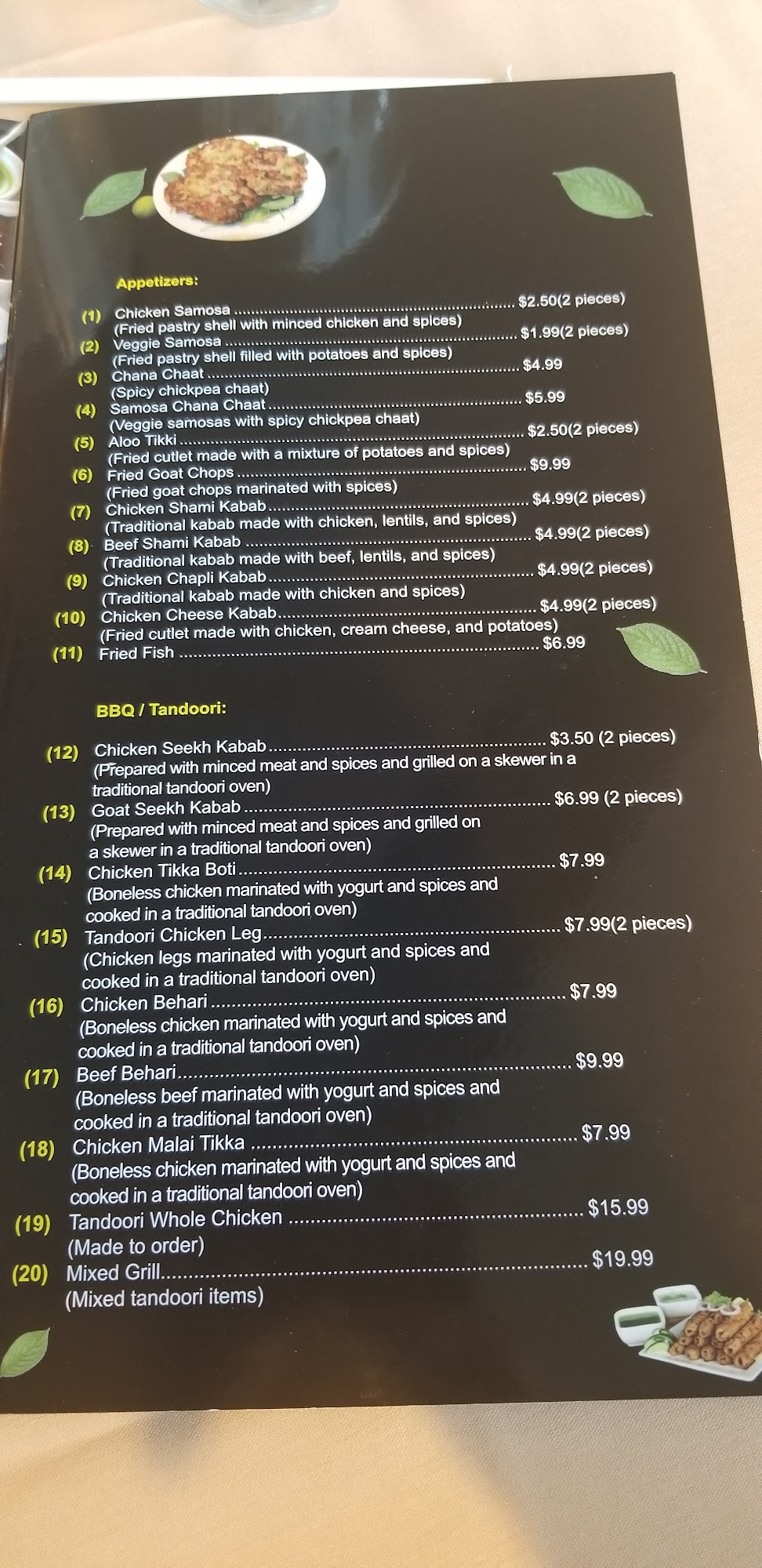 Appetizers:

(1) Chicken Samosa $2.50(2 pieces)
(Fried pastry shell with minced chicken and spices)
(2) Veggie Samosa $1.99(2 pieces)
(Fried pastry shell filled with potatoes and spices)
(3) Chana Chaat $4.99
(Spicy chickpea chaat)
(4) Samosa Chana Chaat $5.99
(Veggie samosas with spicy chickpea chaat)
(5) Aloo Tikki $2.50(2 pieces)
(Fried cutlet made with a mixture of potatoes and spices)
(6) Fried Goat Chops $9.99
(Fried goat chops marinated with spices)
(7) Chicken Shami Kabab $4.99(2 pieces)
(Traditional kabab made with chicken, lentils, and spices)
(8) Beef Shami Kabab $4.99(2 pieces)
(Traditional kabab made with beef, lentils, and spices)
(9) Chicken Chapli Kabab $4.99(2 pieces)
(Traditional kabab made with chicken and spices)
(10) Chicken Cheese Kabab $4.99(2 pieces)
(Fried cutlet made with chicken, cream cheese, and potatoes)
(11) Fried Fish $6.99

BBQ / Tandoori:

(12) Chicken Seekh Kabab $3.50 (2 pieces)
(Prepared with minced meat and spices and grilled on a skewer in a traditional tandoori oven)
(13) Goat Seekh Kabab $6.99 (2 pieces)
(Prepared with minced meat and spices and grilled on a skewer in a traditional tandoori oven)
(14) Chicken Tikka Boti $7.99
(Boneless chicken marinated with yogurt and spices and cooked in a traditional tandoori oven)
(15) Tandoori Chicken Leg $7.99(2 pieces)
(Chicken legs marinated with yogurt and spices and cooked in a traditional tandoori oven)
(16) Chicken Behari $7.99
(Boneless chicken marinated with yogurt and spices and cooked in a traditional tandoori oven)
(17) Beef Behari $9.99
(Boneless beef marinated with yogurt and spices and cooked in a traditional tandoori oven)
(18) Chicken Malai Tikka $7.99
(Boneless chicken marinated with yogurt and spices and cooked in a traditional tandoori oven)
(19) Tandoori Whole Chicken $15.99
(Made to order)
(20) Mixed Grill $19.99
(Mixed tandoori items)